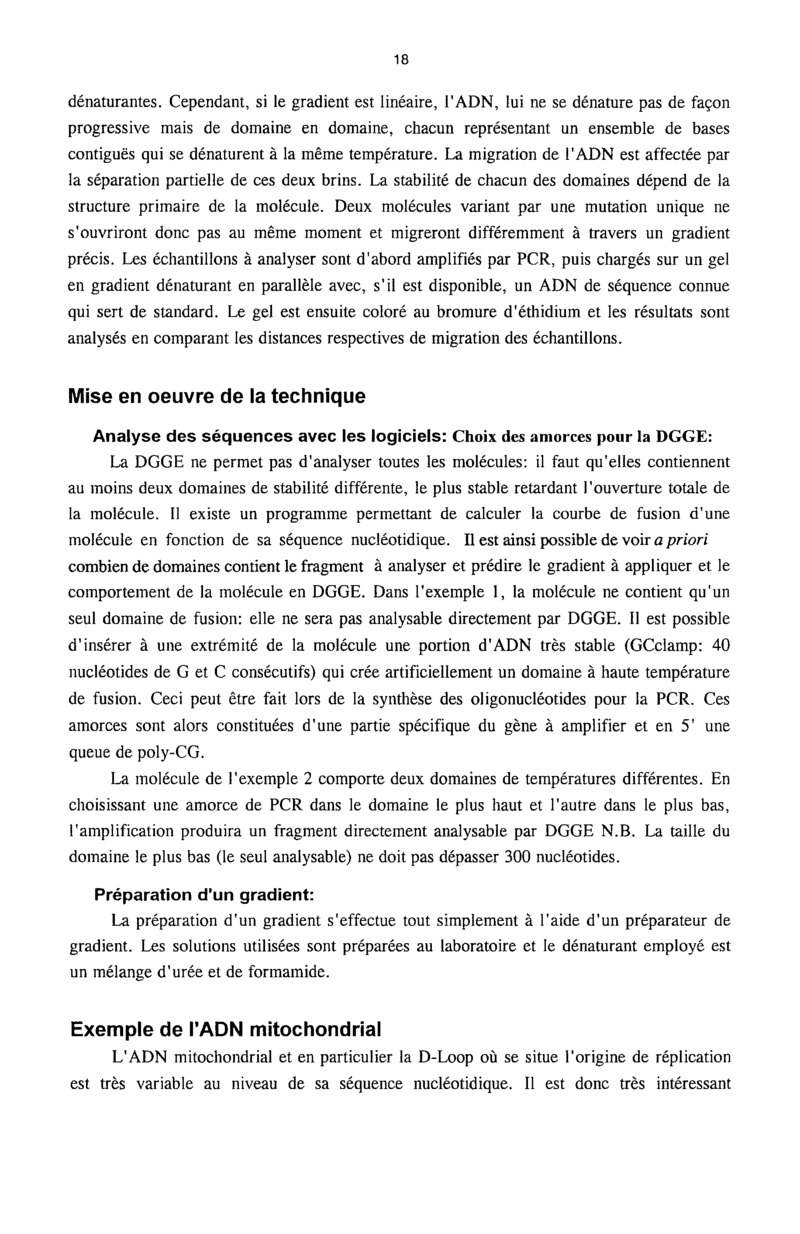 18

dénaturantes. Cependant, si le gradient est linéaire, l'ADN, lui ne se dénature pas de façon progressive mais de domaine en domaine, chacun représentant un ensemble de bases contiguës qui se dénaturent à la même température. La migration de l'ADN est affectée par la séparation partielle de ces deux brins. La stabilité de chacun des domaines dépend de la structure primaire de la molécule. Deux molécules variant par une mutation unique ne s'ouvriront donc pas au même moment et migreront différemment à travers un gradient précis. Les échantillons à analyser sont d'abord amplifiés par PCR, puis chargés sur un gel en gradient dénaturant en parallèle avec, s'il est disponible, un ADN de séquence connue qui sert de standard. Le gel est ensuite coloré au bromure d'éthidium et les résultats sont analysés en comparant les distances respectives de migration des échantillons.

Mise en oeuvre de la technique

Analyse des séquences avec les logiciels: Choix des amorces pour la DGGE:

La DGGE ne permet pas d'analyser toutes les molécules: il faut qu'elles contiennent au moins deux domaines de stabilité différente, le plus stable retardant l'ouverture totale de la molécule. Il existe un programme permettant de calculer la courbe de fusion d'une molécule en fonction de sa séquence nucléotidique. Il est ainsi possible de voir a priori combien de domaines contient le fragment à analyser et prédire le gradient à appliquer et le comportement de la molécule en DGGE. Dans l'exemple 1, la molécule ne contient qu'un seul domaine de fusion: elle ne sera pas analysable directement par DGGE. Il est possible d'insérer à une extrémité de la molécule une portion d'ADN très stable (GCclamp: 40 nucléotides de G et C consécutifs) qui crée artificiellement un domaine à haute température de fusion. Ceci peut être fait lors de la synthèse des oligonucléotides pour la PCR. Ces amorces sont alors constituées d'une partie spécifique du gène à amplifier et en 5' une queue de poly-CG.

La molécule de l'exemple 2 comporte deux domaines de températures différentes. En choisissant une amorce de PCR dans le domaine le plus haut et l'autre dans le plus bas, l'amplification produira un fragment directement analysable par DGGE N.B. La taille du domaine le plus bas (le seul analysable) ne doit pas dépasser 300 nucléotides.

Préparation d'un gradient:

La préparation d'un gradient s'effectue tout simplement à l'aide d'un préparateur de gradient. Les solutions utilisées sont préparées au laboratoire et le dénaturant employé est un mélange d'urée et de formamide.

Exemple de l'ADN mitochondrial

L'ADN mitochondrial et en particulier la D-Loop où se situe l'origine de réplication est très variable au niveau de sa séquence nucléotidique. Il est donc très intéressant